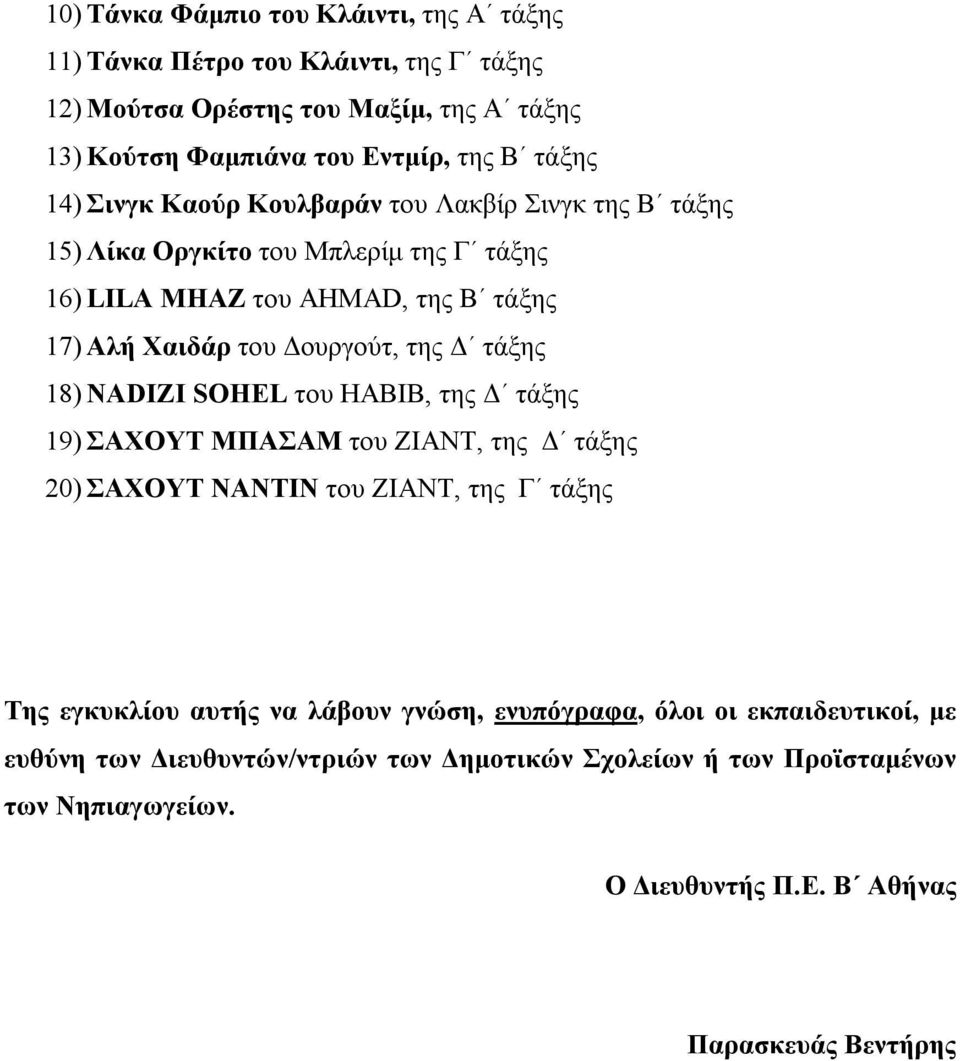 10) Τάνκα Φάμπιο του Κλάιντι, της Α΄ τάξης
11) Τάνκα Πέτρο του Κλάιντι, της Γ΄ τάξης
12) Μούτσα Ορέστης του Μαξίμ, της Α΄ τάξης
13) Κούτση Φαμπιάνα του Εντμίρ, της Β΄ τάξης
14) Σινγκ Καούρ Κουλβαράν του Λακβίρ Σινγκ της Β΄ τάξης
15) Λίκα Οργκίτο του Μπλερίμ της Γ΄ τάξης
16) LILA MHAZ του AHMAD, της Β΄ τάξης
17) Αλή Χαιδάρ του Δουργούτ, της Δ΄ τάξης
18) NADIZI SOHEL του HABIB, της Δ΄ τάξης
19) ΣΑΧΟΥΤ ΜΠΑΣΑΜ του ΖΙΑΝΤ, της Δ΄ τάξης
20) ΣΑΧΟΥΤ ΝΑΝΤΙΝ του ΖΙΑΝΤ, της Γ΄ τάξης

Της εγκυκλίου αυτής να λάβουν γνώση, ενυπόγραφα, όλοι οι εκπαιδευτικοί, με ευθύνη των Διευθυντών/ντριών των Δημοτικών Σχολείων ή των Προϊσταμένων των Νηπιαγωγείων.

Ο Διευθυντής Π.Ε. Β΄ Αθήνας

Παρασκευάς Βεντήρης